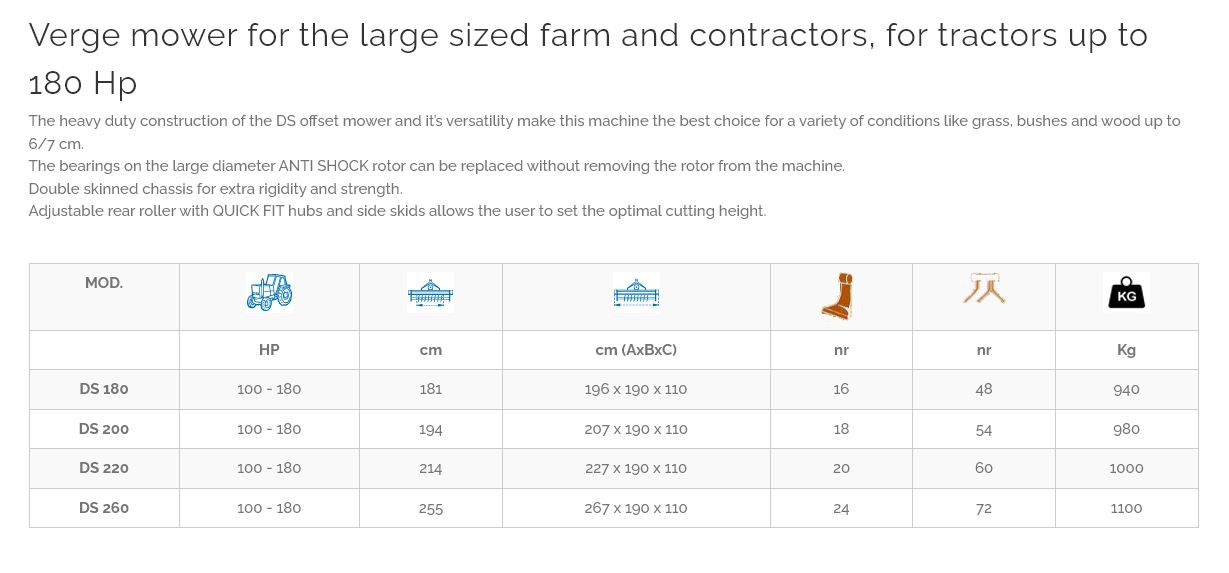 Verge mower for the large sized farm and contractors, for tractors up to 180 Hp

The heavy duty construction of the DS offset mower and it's versatility make this machine the best choice for a variety of conditions like grass, bushes and wood up to 6/7 cm.
The bearings on the large diameter ANTI SHOCK rotor can be replaced without removing the rotor from the machine.
Double skinned chassis for extra rigidity and strength.
Adjustable rear roller with QUICK FIT hubs and side skids allows the user to set the optimal cutting height.

| MOD. | | | | | | KG |
|---|---|---|---|---|---|---|
| | HP | cm | cm (AxBxC) | nr | nr | Kg |
| DS 180 | 100 - 180 | 181 | 196 x 190 x 110 | 16 | 48 | 940 |
| DS 200 | 100 - 180 | 194 | 207 x 190 x 110 | 18 | 54 | 980 |
| DS 220 | 100 - 180 | 214 | 227 x 190 x 110 | 20 | 60 | 1000 |
| DS 260 | 100 - 180 | 255 | 267 x 190 x 110 | 24 | 72 | 1100 |